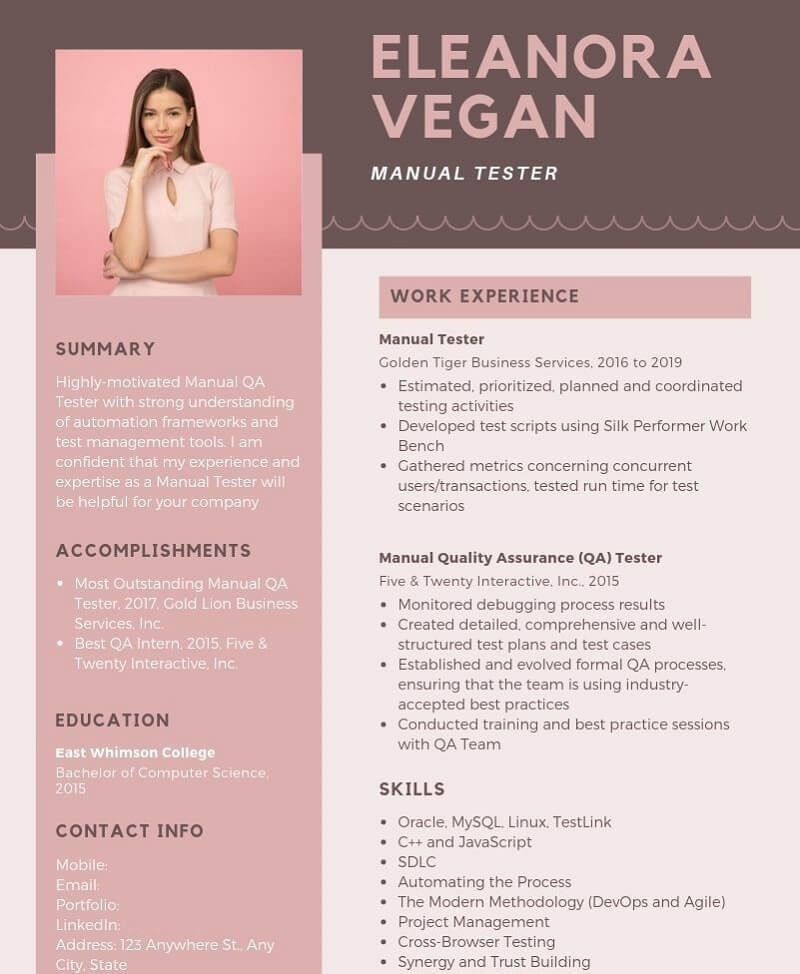 ELEANORA VEGAN

MANUAL TESTER

SUMMARY

Highly-motivated Manual QA Tester with strong understanding of automation frameworks and test management tools. I am confident that my experience and expertise as a Manual Tester will be helpful for your company

ACCOMPLISHMENTS

- Most Outstanding Manual QA Tester, 2017, Gold Lion Business Services, Inc.
- Best QA Intern, 2015, Five & Twenty Interactive, Inc.

EDUCATION

East Whimson College
Bachelor of Computer Science, 2015

CONTACT INFO

Mobile:
Email:
Portfolio:
LinkedIn:
Address: 123 Anywhere St., Any City, State

WORK EXPERIENCE

Manual Tester
Golden Tiger Business Services, 2016 to 2019
- Estimated, prioritized, planned and coordinated testing activities
- Developed test scripts using Silk Performer Work Bench
- Gathered metrics concerning concurrent users/transactions, tested run time for test scenarios

Manual Quality Assurance (QA) Tester
Five & Twenty Interactive, Inc., 2015
- Monitored debugging process results
- Created detailed, comprehensive and well-structured test plans and test cases
- Established and evolved formal QA processes, ensuring that the team is using industry-accepted best practices
- Conducted training and best practice sessions with QA Team

SKILLS

- Oracle, MySQL, Linux, TestLink
- C++ and JavaScript
- SDLC
- Automating the Process
- The Modern Methodology (DevOps and Agile)
- Project Management
- Cross-Browser Testing
- Synergy and Trust Building